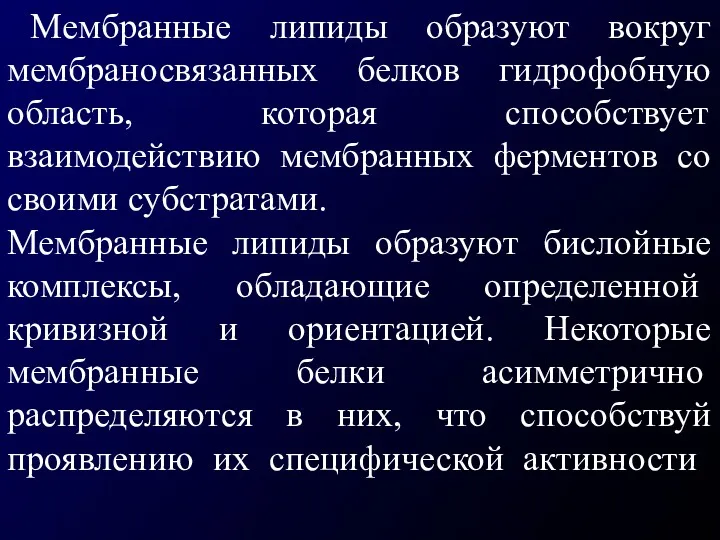 Мембранные липиды образуют вокруг мембраносвязанных белков гидрофобную область, которая способствует взаимодействию мембранных ферментов со своими субстратами.
Мембранные липиды образуют бислойные комплексы, обладающие определенной кривизной и ориентацией. Некоторые мембранные белки асимметрично распределяются в них, что способствуй проявлению их специфической активности